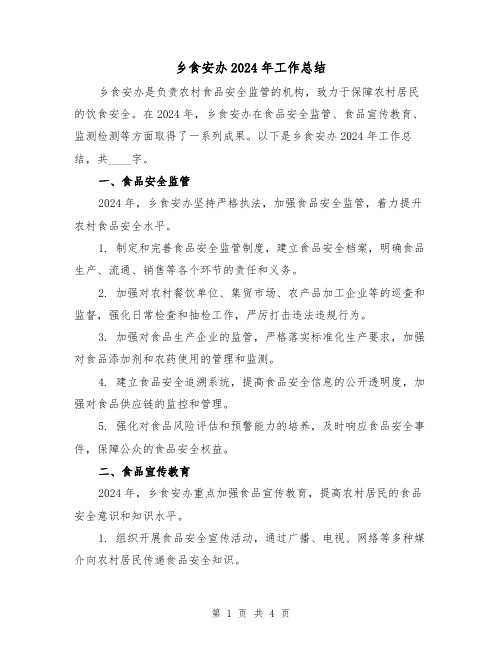 乡食安办2024年工作总结

乡食安办是负责农村食品安全监管的机构，致力于保障农村居民的饮食安全。在2024年，乡食安办在食品安全监管、食品宣传教育、监测检测等方面取得了一系列成果。以下是乡食安办2024年工作总结，共____字。

一、食品安全监管

2024年，乡食安办坚持严格执法，加强食品安全监管，着力提升农村食品安全水平。

1. 制定和完善食品安全监管制度，建立食品安全档案，明确食品生产、流通、销售等各个环节的责任和义务。

2. 加强对农村餐饮单位、集贸市场、农产品加工企业等的巡查和监督，强化日常检查和抽检工作，严厉打击违法违规行为。

3. 加强对食品生产企业的监管，严格落实标准化生产要求，加强对食品添加剂和农药使用的管理和监测。

4. 建立食品安全追溯系统，提高食品安全信息的公开透明度，加强对食品供应链的监控和管理。

5. 强化对食品风险评估和预警能力的培养，及时响应食品安全事件，保障公众的食品安全权益。

二、食品宣传教育

2024年，乡食安办重点加强食品宣传教育，提高农村居民的食品安全意识和知识水平。

1. 组织开展食品安全宣传活动，通过广播、电视、网络等多种媒介向农村居民传递食品安全知识。

第 1 页 共 4 页